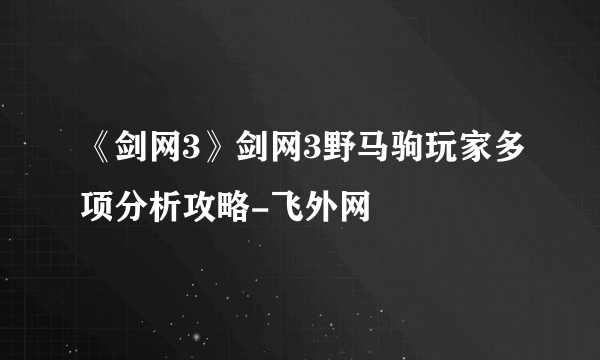 《剑网3》剑网3野马驹玩家多项分析攻略-飞外网